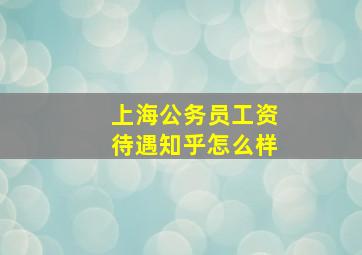 上海公务员工资待遇知乎怎么样